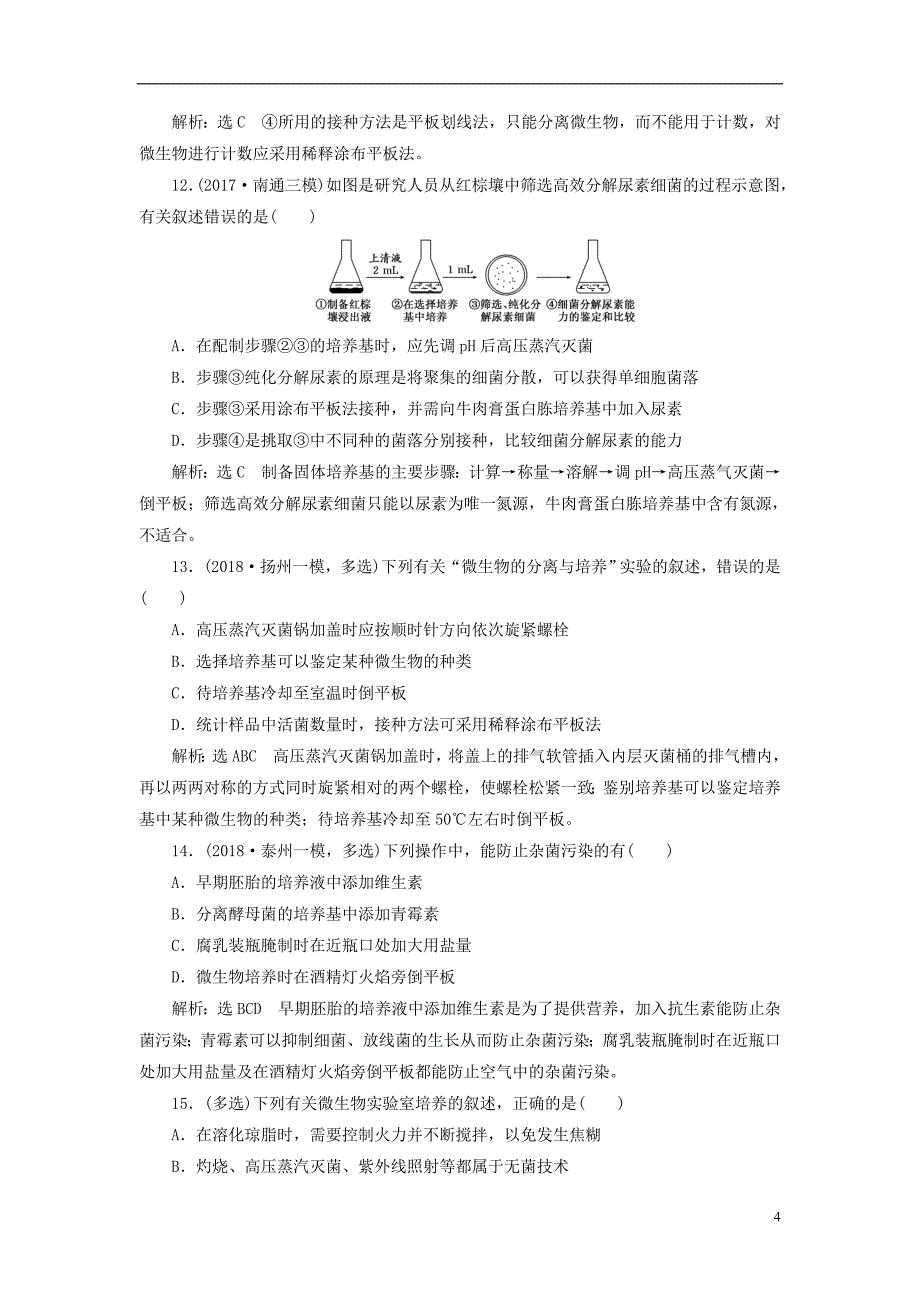 解析：选 C　④所用的接种方法是平板划线法，只能分离微生物，而不能用于计数，对微生物进行计数应采用稀释涂布平板法。

12.(2017·南通三模)如图是研究人员从红棕壤中筛选高效分解尿素细菌的过程示意图，有关叙述错误的是(　　)

上清液 2 mL　1 mL
①制备红棕壤浸出液　②在选择培养基中培养　③筛选、纯化分解尿素细菌　④细菌分解尿素能力的鉴定和比较

A．在配制步骤②③的培养基时，应先调 pH 后高压蒸汽灭菌

B．步骤③纯化分解尿素的原理是将聚集的细菌分散，可以获得单细胞菌落

C．步骤③采用涂布平板法接种，并需向牛肉膏蛋白胨培养基中加入尿素

D．步骤④是挑取③中不同种的菌落分别接种，比较细菌分解尿素的能力

解析：选 C　制备固体培养基的主要步骤：计算→称量→溶解→调 pH→高压蒸气灭菌→倒平板；筛选高效分解尿素细菌只能以尿素为唯一氮源，牛肉膏蛋白胨培养基中含有氮源，不适合。

13．(2018·扬州一模，多选)下列有关“微生物的分离与培养”实验的叙述，错误的是(　　)

A．高压蒸汽灭菌锅加盖时应按顺时针方向依次旋紧螺栓

B．选择培养基可以鉴定某种微生物的种类

C．待培养基冷却至室温时倒平板

D．统计样品中活菌数量时，接种方法可采用稀释涂布平板法

解析：选 ABC　高压蒸汽灭菌锅加盖时，将盖上的排气软管插入内层灭菌桶的排气槽内，再以两两对称的方式同时旋紧相对的两个螺栓，使螺栓松紧一致；鉴别培养基可以鉴定培养基中某种微生物的种类；待培养基冷却至 50℃左右时倒平板。

14．(2018·泰州一模，多选)下列操作中，能防止杂菌污染的有(　　)

A．早期胚胎的培养液中添加维生素

B．分离酵母菌的培养基中添加青霉素

C．腐乳装瓶腌制时在近瓶口处加大用盐量

D．微生物培养时在酒精灯火焰旁倒平板

解析：选 BCD　早期胚胎的培养液中添加维生素是为了提供营养，加入抗生素能防止杂菌污染；青霉素可以抑制细菌、放线菌的生长从而防止杂菌污染；腐乳装瓶腌制时在近瓶口处加大用盐量及在酒精灯火焰旁倒平板都能防止空气中的杂菌污染。

15．(多选)下列有关微生物实验室培养的叙述，正确的是(　　)

A．在溶化琼脂时，需要控制火力并不断搅拌，以免发生焦糊

B．灼烧、高压蒸汽灭菌、紫外线照射等都属于无菌技术

4